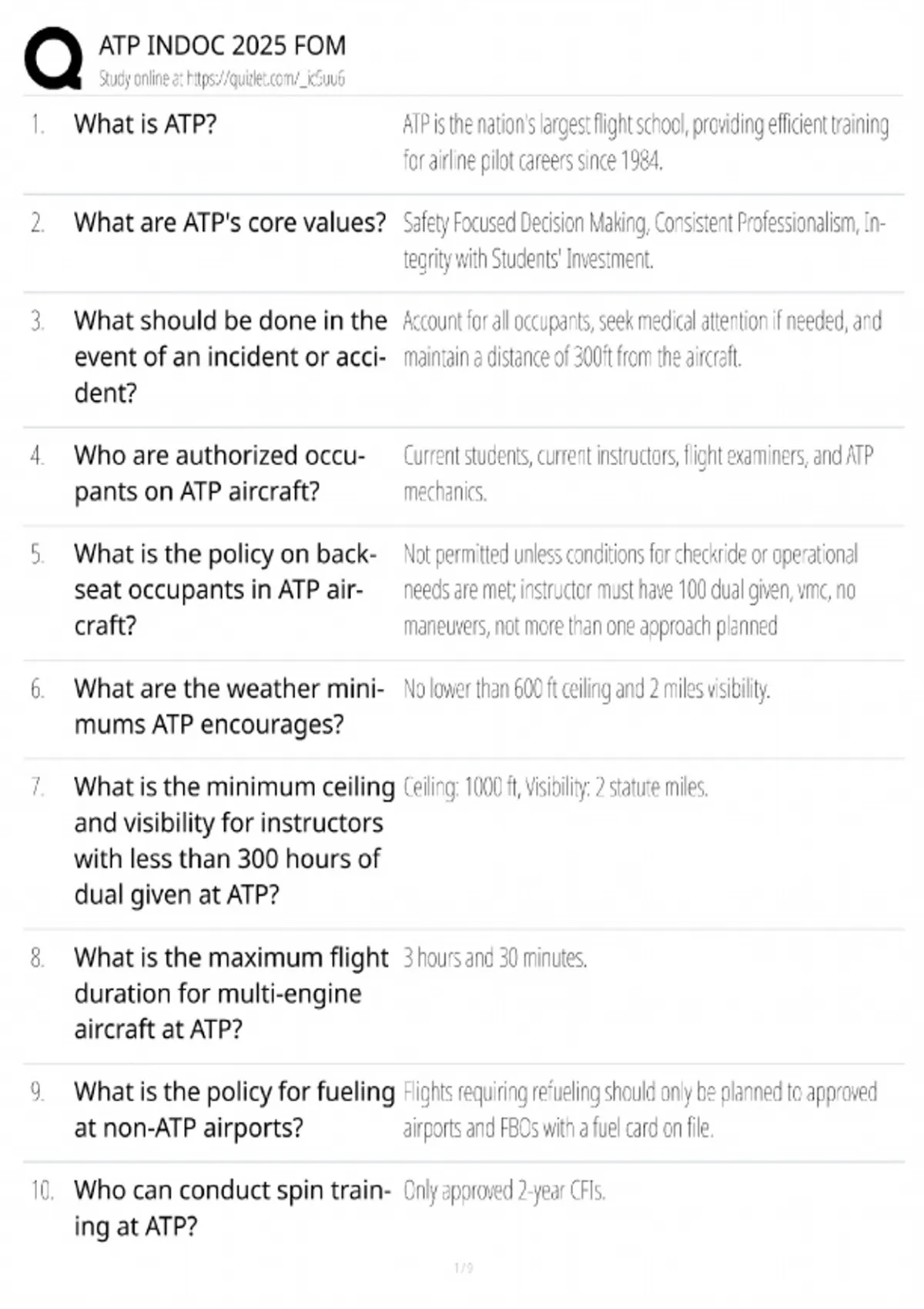 ATP INDOC 2025 FOM
Study online at https://quizlet.com/_ic5uu6

1. What is ATP?
ATP is the nation's largest flight school, providing efficient training for airline pilot careers since 1984.

2. What are ATP's core values?
Safety Focused Decision Making, Consistent Professionalism, Integrity with Students' Investment.

3. What should be done in the event of an incident or accident?
Account for all occupants, seek medical attention if needed, and maintain a distance of 300ft from the aircraft.

4. Who are authorized occupants on ATP aircraft?
Current students, current instructors, flight examiners, and ATP mechanics.

5. What is the policy on backseat occupants in ATP aircraft?
Not permitted unless conditions for checkride or operational needs are met; instructor must have 100 dual given, vmc, no maneuvers, not more than one approach planned

6. What are the weather minimums ATP encourages?
No lower than 600 ft ceiling and 2 miles visibility.

7. What is the minimum ceiling and visibility for instructors with less than 300 hours of dual given at ATP?
Ceiling: 1000 ft, Visibility: 2 statute miles.

8. What is the maximum flight duration for multi-engine aircraft at ATP?
3 hours and 30 minutes.

9. What is the policy for fueling at non-ATP airports?
Flights requiring refueling should only be planned to approved airports and FBOs with a fuel card on file.

10. Who can conduct spin training at ATP?
Only approved 2-year CFIs.

1 / 9